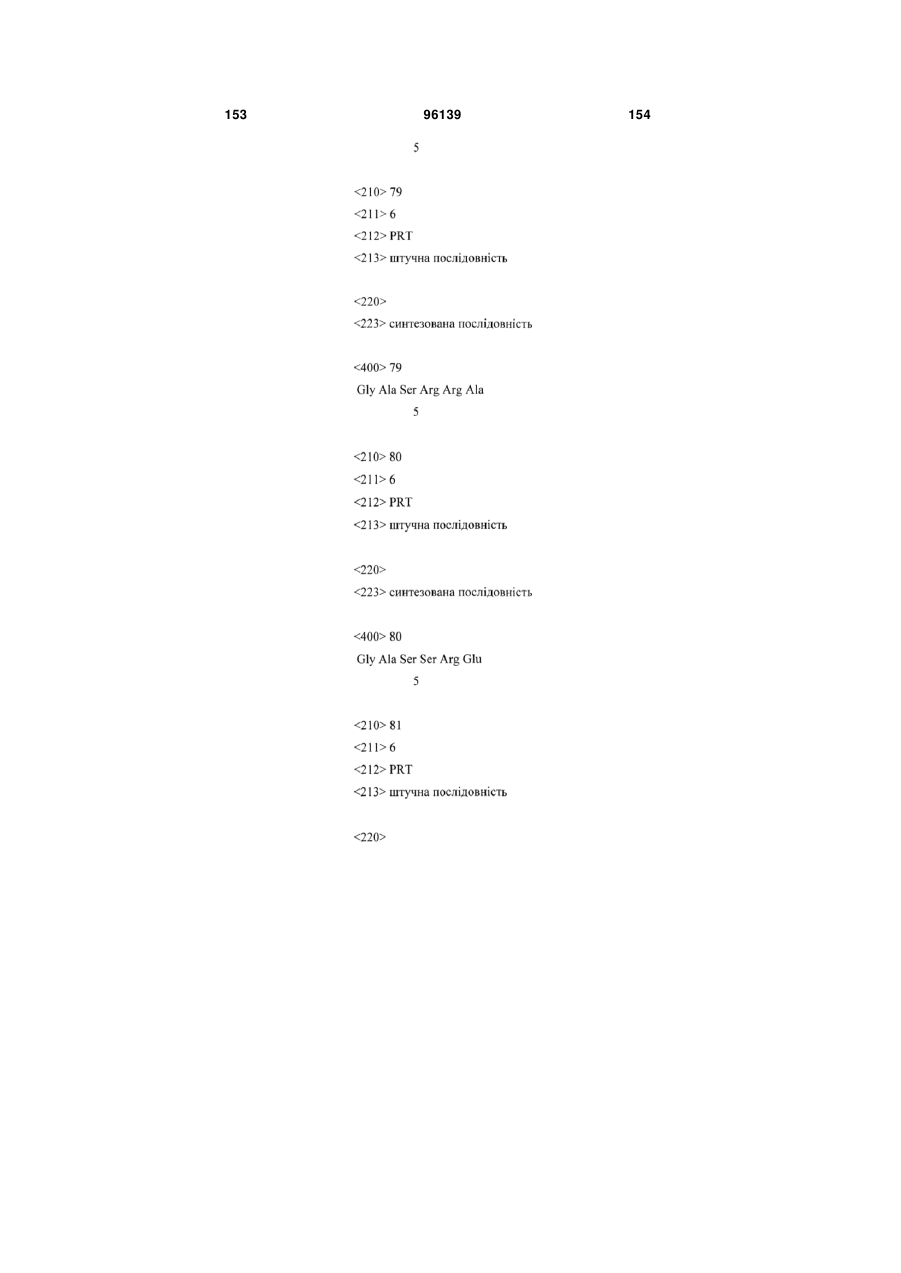 153 96139 154

5

<210> 79
<211> 6
<212> PRT
<213> штучна послідовність

<220>
<223> синтезована послідовність

<400> 79
Gly Ala Ser Arg Arg Ala
5

<210> 80
<211> 6
<212> PRT
<213> штучна послідовність

<220>
<223> синтезована послідовність

<400> 80
Gly Ala Ser Ser Arg Glu
5

<210> 81
<211> 6
<212> PRT
<213> штучна послідовність

<220>